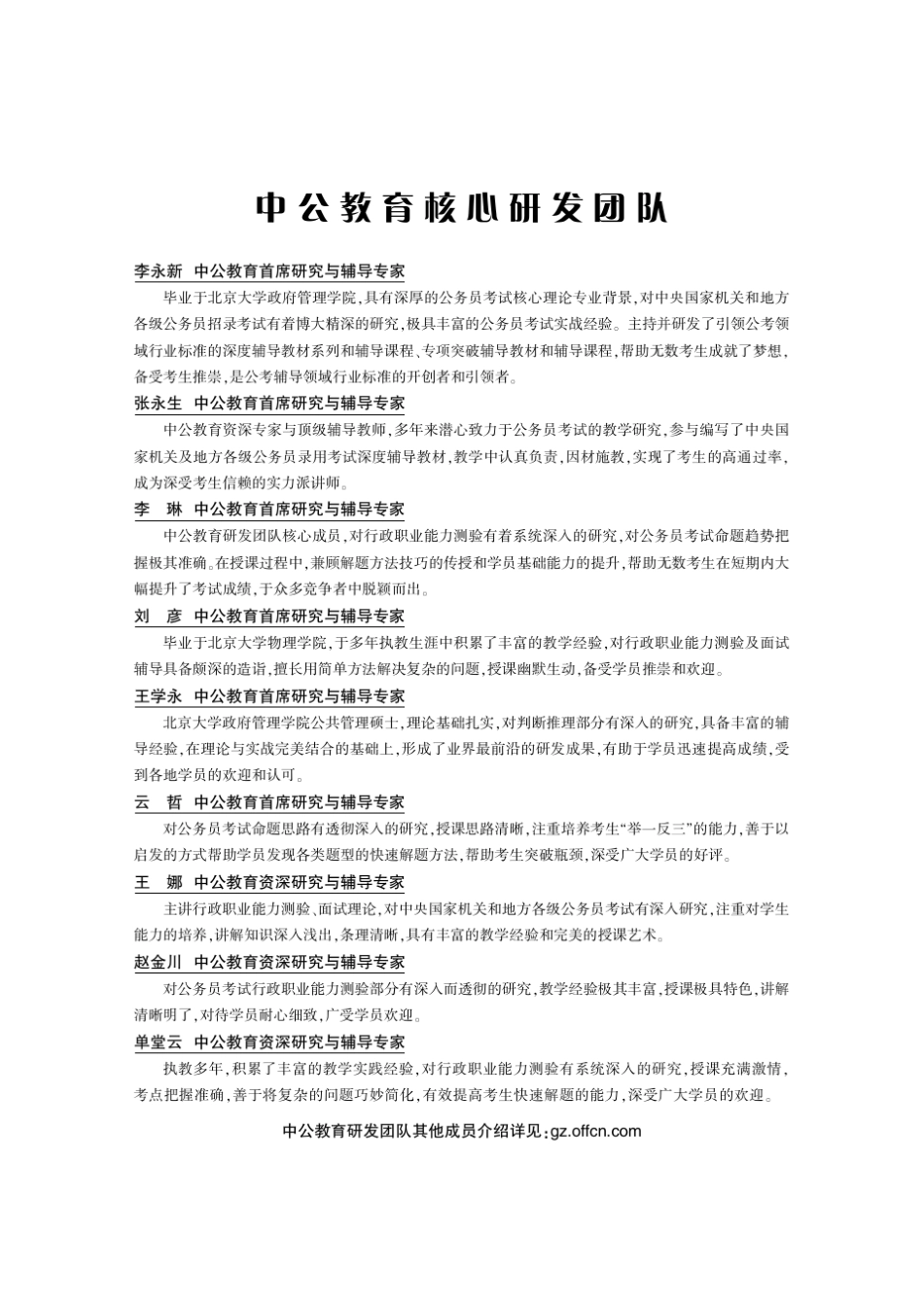 中公教育核心研发团队

李永新　中公教育首席研究与辅导专家

毕业于北京大学政府管理学院，具有深厚的公务员考试核心理论专业背景，对中央国家机关和地方各级公务员招录考试有着博大精深的研究，极具丰富的公务员考试实战经验。主持并研发了引领公考领域行业标准的深度辅导教材系列和辅导课程、专项突破辅导教材和辅导课程，帮助无数考生成就了梦想，备受考生推崇，是公考辅导领域行业标准的开创者和引领者。

张永生　中公教育首席研究与辅导专家

中公教育资深专家与顶级辅导教师，多年来潜心致力于公务员考试的教学研究，参与编写了中央国家机关及地方各级公务员录用考试深度辅导教材，教学中认真负责，因材施教，实现了考生的高通过率，成为深受考生信赖的实力派讲师。

李　琳　中公教育首席研究与辅导专家

中公教育研发团队核心成员，对行政职业能力测验有着系统深入的研究，对公务员考试命题趋势把握极其准确。在授课过程中，兼顾解题方法技巧的传授和学员基础能力的提升，帮助无数考生在短期内大幅提升了考试成绩，于众多竞争者中脱颖而出。

刘　彦　中公教育首席研究与辅导专家

毕业于北京大学物理学院，于多年执教生涯中积累了丰富的教学经验，对行政职业能力测验及面试辅导具备颇深的造诣，擅长用简单方法解决复杂的问题，授课幽默生动，备受学员推崇和欢迎。

王学永　中公教育首席研究与辅导专家

北京大学政府管理学院公共管理硕士，理论基础扎实，对判断推理部分有深入的研究，具备丰富的辅导经验，在理论与实战完美结合的基础上，形成了业界最前沿的研发成果，有助于学员迅速提高成绩，受到各地学员的欢迎和认可。

云　哲　中公教育首席研究与辅导专家

对公务员考试命题思路有透彻深入的研究，授课思路清晰，注重培养考生“举一反三”的能力，善于以启发的方式帮助学员发现各类题型的快速解题方法，帮助考生突破瓶颈，深受广大学员的好评。

王　娜　中公教育资深研究与辅导专家

主讲行政职业能力测验、面试理论，对中央国家机关和地方各级公务员考试有深入研究，注重对学生能力的培养，讲解知识深入浅出，条理清晰，具有丰富的教学经验和完美的授课艺术。

赵金川　中公教育资深研究与辅导专家

对公务员考试行政职业能力测验部分有深入而透彻的研究，教学经验极其丰富，授课极具特色，讲解清晰明了，对待学员耐心细致，广受学员欢迎。

单堂云　中公教育资深研究与辅导专家

执教多年，积累了丰富的教学实践经验，对行政职业能力测验有系统深入的研究，授课充满激情，考点把握准确，善于将复杂的问题巧妙简化，有效提高考生快速解题的能力，深受广大学员的欢迎。

中公教育研发团队其他成员介绍详见：gz.offcn.com